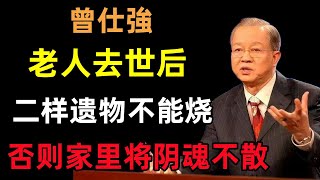 曾仕強
老人去世后
二样遗物不能烧
否则家里将阴魂不散